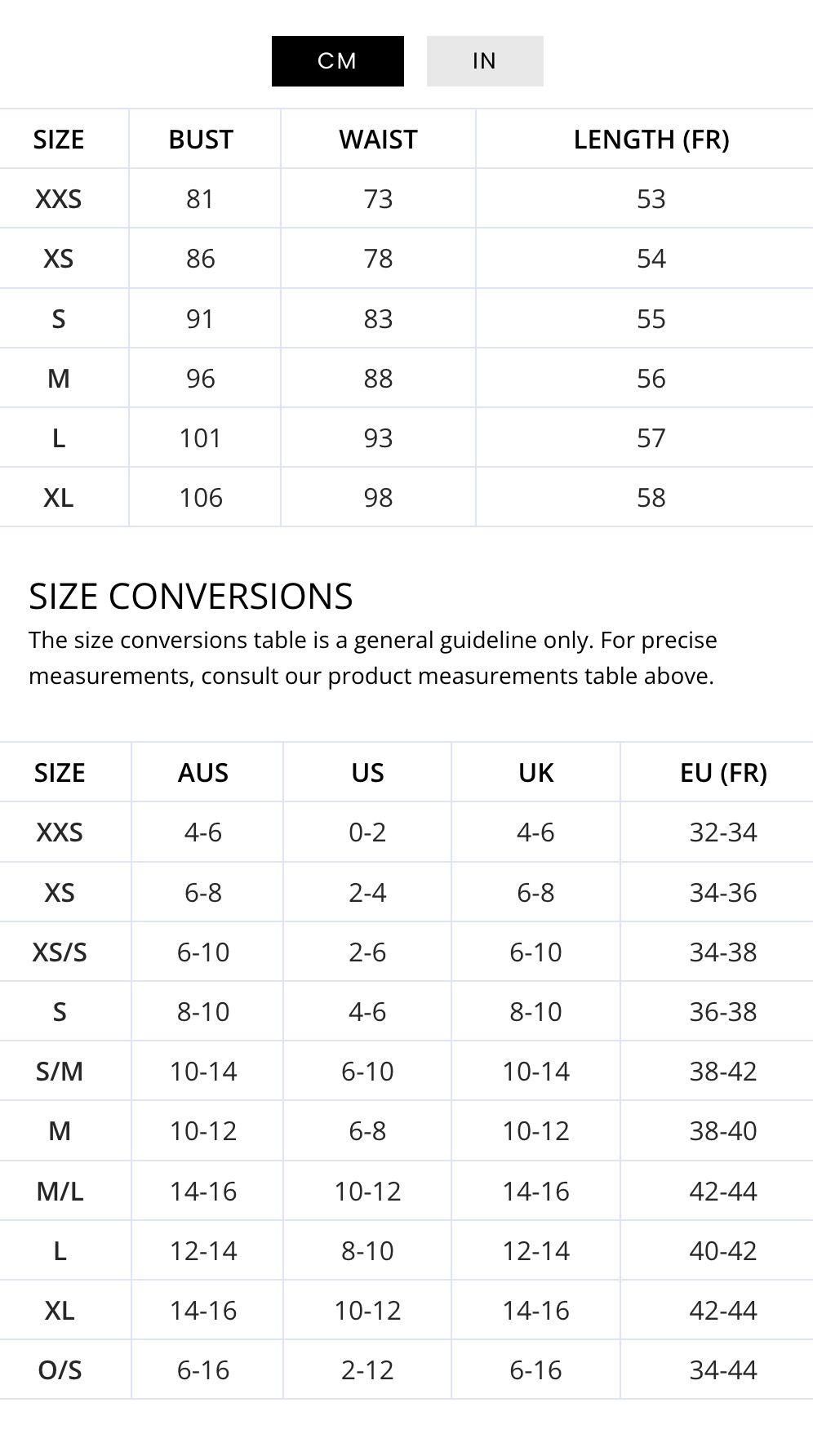 CM IN

| SIZE | BUST | WAIST | LENGTH (FR) |
|---|---|---|---|
| XXS | 81 | 73 | 53 |
| XS | 86 | 78 | 54 |
| S | 91 | 83 | 55 |
| M | 96 | 88 | 56 |
| L | 101 | 93 | 57 |
| XL | 106 | 98 | 58 |

SIZE CONVERSIONS

The size conversions table is a general guideline only. For precise measurements, consult our product measurements table above.

| SIZE | AUS | US | UK | EU (FR) |
|---|---|---|---|---|
| XXS | 4-6 | 0-2 | 4-6 | 32-34 |
| XS | 6-8 | 2-4 | 6-8 | 34-36 |
| XS/S | 6-10 | 2-6 | 6-10 | 34-38 |
| S | 8-10 | 4-6 | 8-10 | 36-38 |
| S/M | 10-14 | 6-10 | 10-14 | 38-42 |
| M | 10-12 | 6-8 | 10-12 | 38-40 |
| M/L | 14-16 | 10-12 | 14-16 | 42-44 |
| L | 12-14 | 8-10 | 12-14 | 40-42 |
| XL | 14-16 | 10-12 | 14-16 | 42-44 |
| O/S | 6-16 | 2-12 | 6-16 | 34-44 |